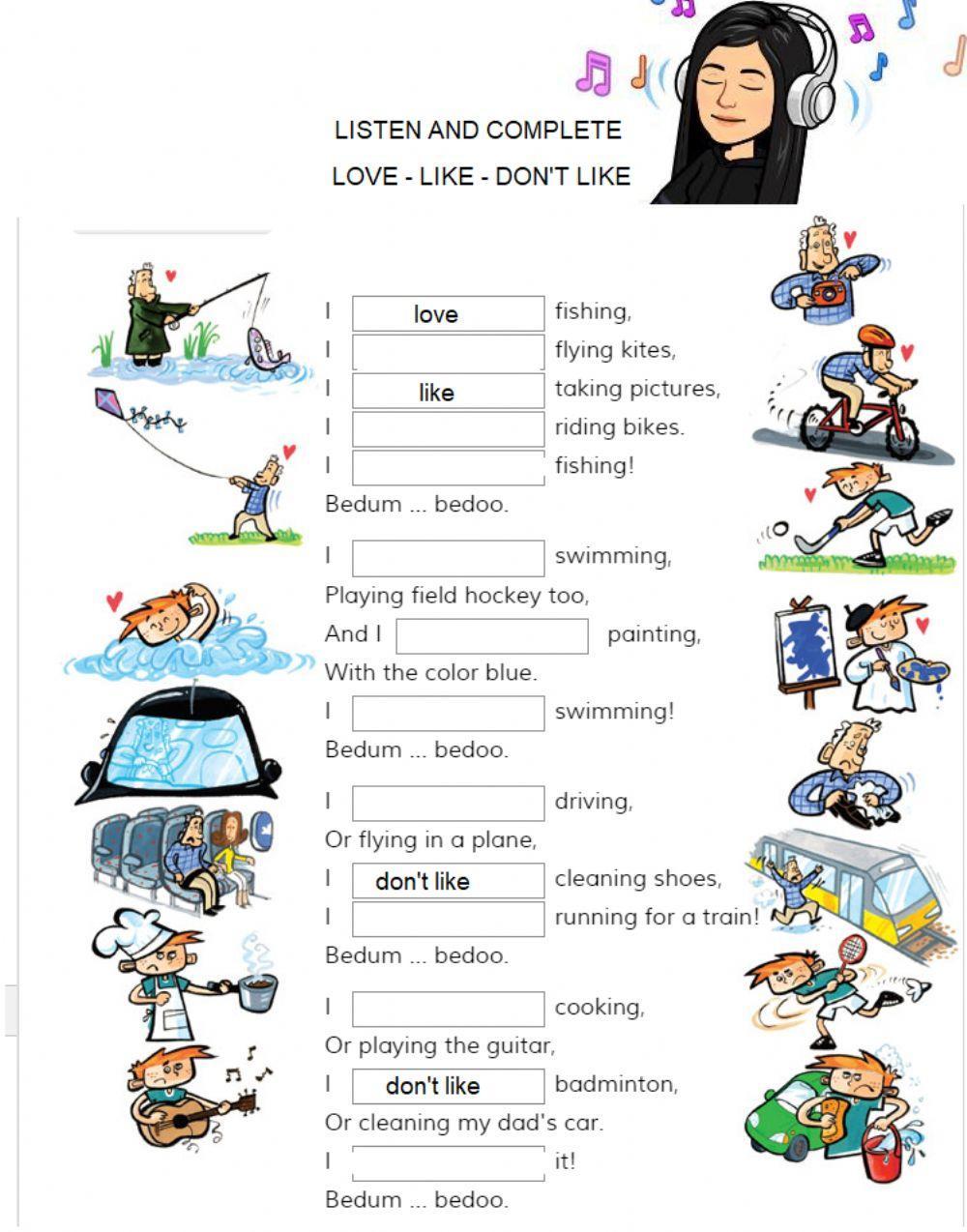 LISTEN AND COMPLETE

LOVE - LIKE - DON'T LIKE

I love fishing,
I flying kites,
I like taking pictures,
I riding bikes.
I fishing!
Bedum ... bedoo.

I swimming,
Playing field hockey too,
And I painting,
With the color blue.
I swimming!
Bedum ... bedoo.

I driving,
Or flying in a plane,
I don't like cleaning shoes,
I running for a train!
Bedum ... bedoo.

I cooking,
Or playing the guitar,
I don't like badminton,
Or cleaning my dad's car.
I it!
Bedum ... bedoo.